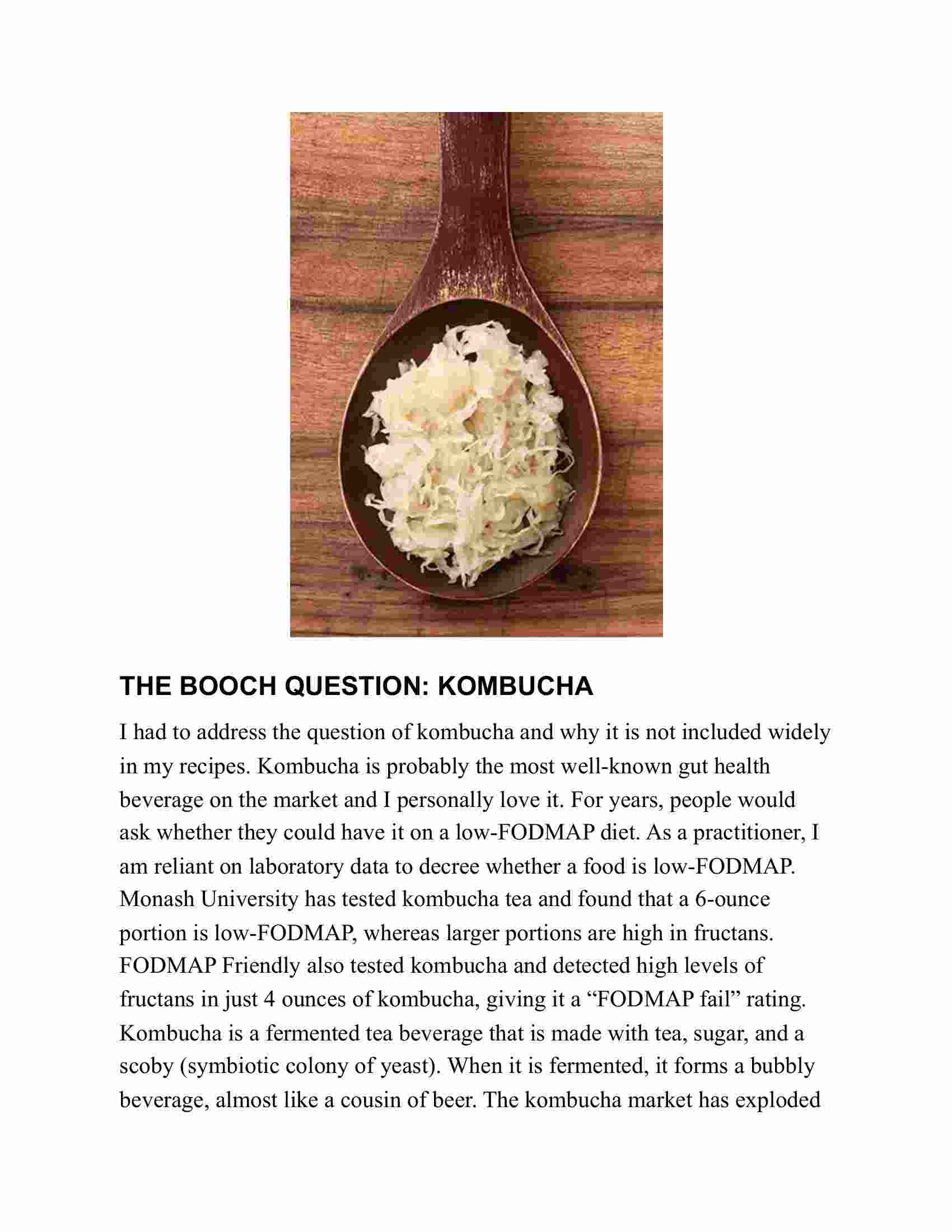 THE BOOCH QUESTION: KOMBUCHA

I had to address the question of kombucha and why it is not included widely in my recipes. Kombucha is probably the most well-known gut health beverage on the market and I personally love it. For years, people would ask whether they could have it on a low-FODMAP diet. As a practitioner, I am reliant on laboratory data to decree whether a food is low-FODMAP. Monash University has tested kombucha tea and found that a 6-ounce portion is low-FODMAP, whereas larger portions are high in fructans. FODMAP Friendly also tested kombucha and detected high levels of fructans in just 4 ounces of kombucha, giving it a “FODMAP fail” rating. Kombucha is a fermented tea beverage that is made with tea, sugar, and a scoby (symbiotic colony of yeast). When it is fermented, it forms a bubbly beverage, almost like a cousin of beer. The kombucha market has exploded